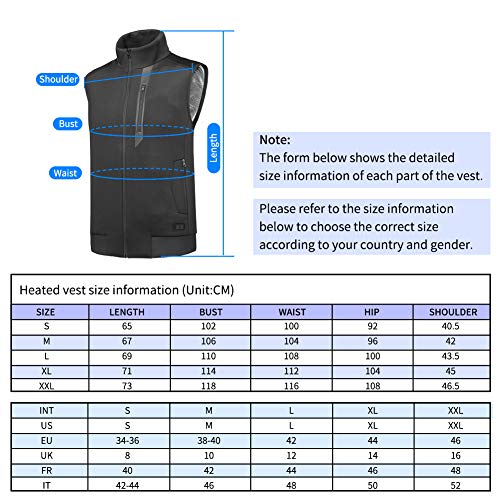 Shoulder

Bust

Waist

Length

Note:
The form below shows the detailed size information of each part of the vest.

Please refer to the size information below to choose the correct size according to your country and gender.

Heated vest size information (Unit:CM)

| SIZE | LENGTH | BUST | WAIST | HIP | SHOULDER |
|---|---|---|---|---|---|
| S | 65 | 102 | 100 | 92 | 40.5 |
| M | 67 | 106 | 104 | 96 | 42 |
| L | 69 | 110 | 108 | 100 | 43.5 |
| XL | 71 | 114 | 112 | 104 | 45 |
| XXL | 73 | 118 | 116 | 108 | 46.5 |

| INT | S | M | L | XL | XXL |
|---|---|---|---|---|---|
| US | S | M | L | XL | XXL |
| EU | 34-36 | 38-40 | 42 | 44 | 46 |
| UK | 8 | 10 | 12 | 14 | 16 |
| FR | 40 | 42 | 44 | 46 | 48 |
| IT | 42-44 | 46 | 48 | 50 | 52 |